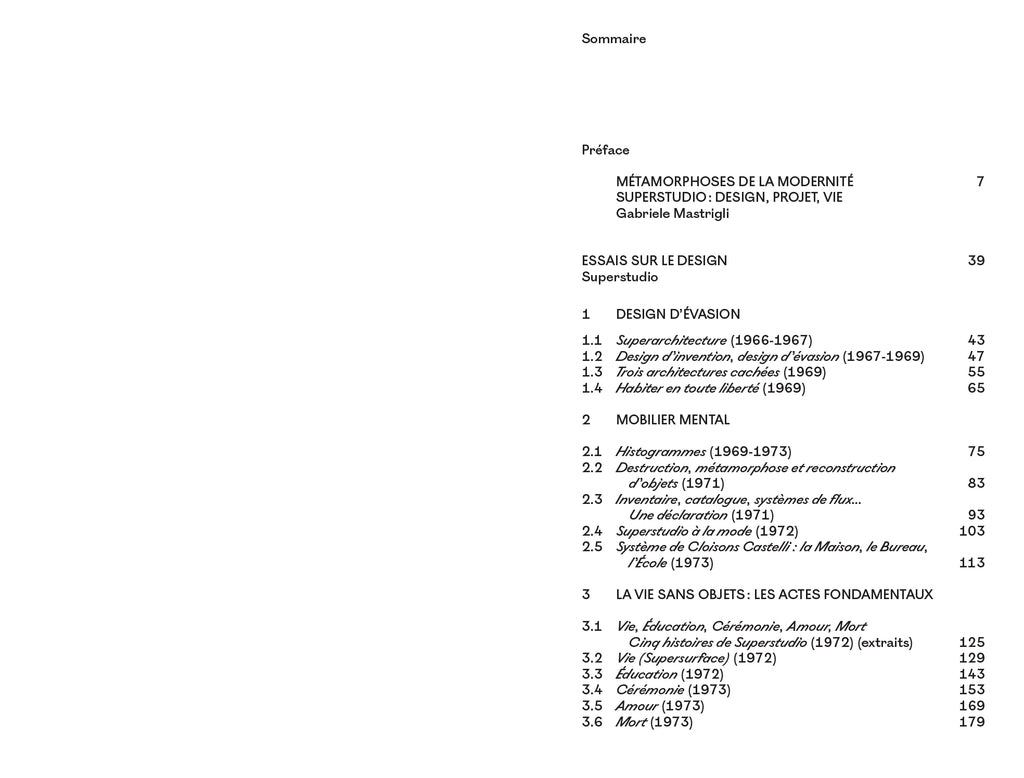 Sommaire

Préface

MÉTAMORPHOSES DE LA MODERNITÉ 7
SUPERSTUDIO : DESIGN, PROJET, VIE
Gabriele Mastrigli

ESSAIS SUR LE DESIGN 39
Superstudio

1 DESIGN D'ÉVASION

1.1 Superarchitecture (1966-1967) 43
1.2 Design d'invention, design d'évasion (1967-1969) 47
1.3 Trois architectures cachées (1969) 55
1.4 Habiter en toute liberté (1969) 65

2 MOBILIER MENTAL

2.1 Histogrammes (1969-1973) 75
2.2 Destruction, métamorphose et reconstruction d'objets (1971) 83
2.3 Inventaire, catalogue, systèmes de flux… Une déclaration (1971) 93
2.4 Superstudio à la mode (1972) 103
2.5 Système de Cloisons Castelli : la Maison, le Bureau, l'École (1973) 113

3 LA VIE SANS OBJETS : LES ACTES FONDAMENTAUX

3.1 Vie, Éducation, Cérémonie, Amour, Mort Cinq histoires de Superstudio (1972) (extraits) 125
3.2 Vie (Supersurface) (1972) 129
3.3 Éducation (1972) 143
3.4 Cérémonie (1973) 153
3.5 Amour (1973) 169
3.6 Mort (1973) 179